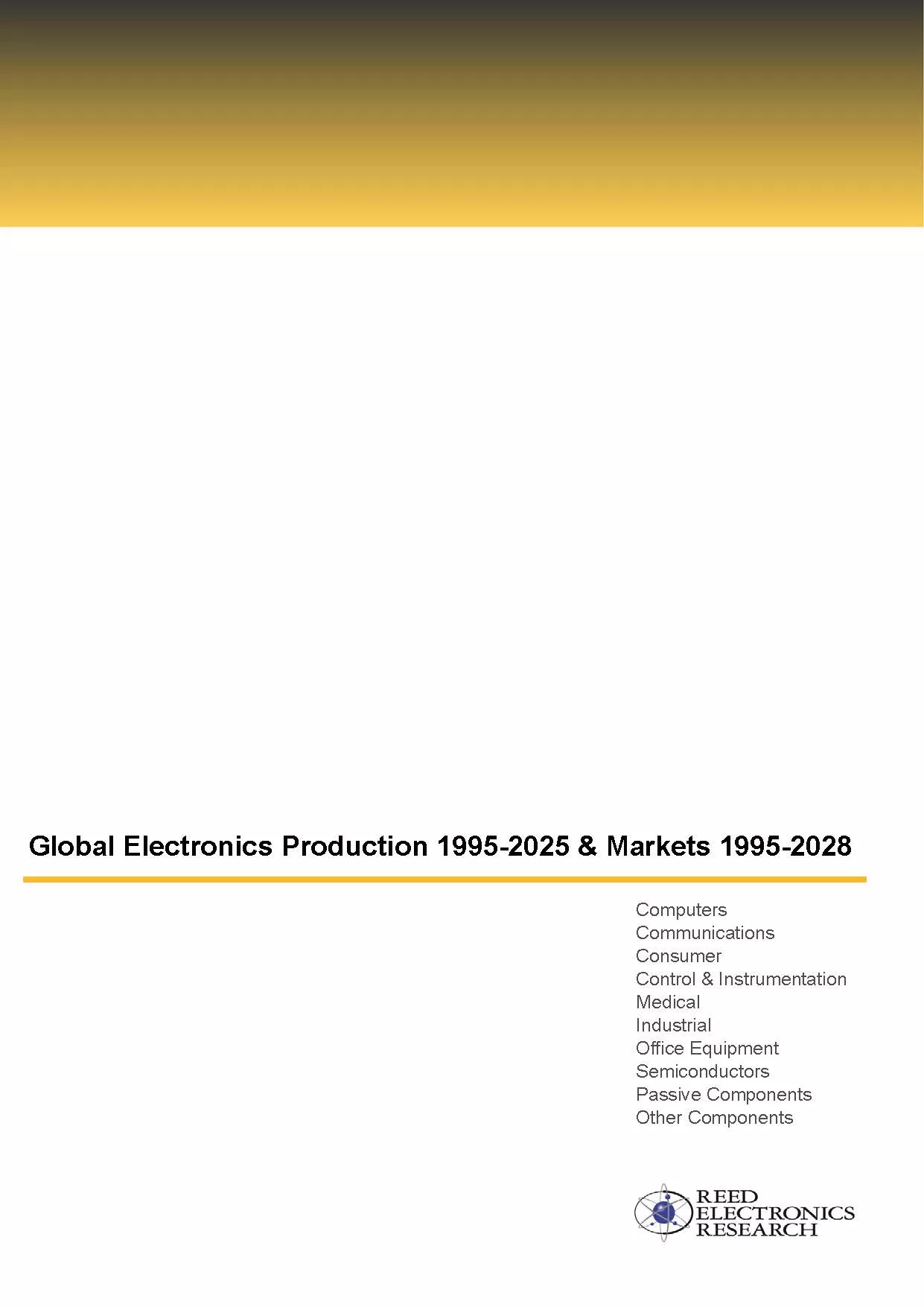 Global Electronics Production 1995-2025 & Markets 1995-2028

Computers
Communications
Consumer
Control & Instrumentation
Medical
Industrial
Office Equipment
Semiconductors
Passive Components
Other Components

REED
ELECTRONICS
RESEARCH